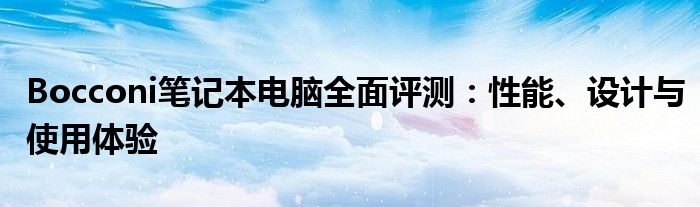 Bocconi笔记本电脑全面评测：性能、设计与使用体验